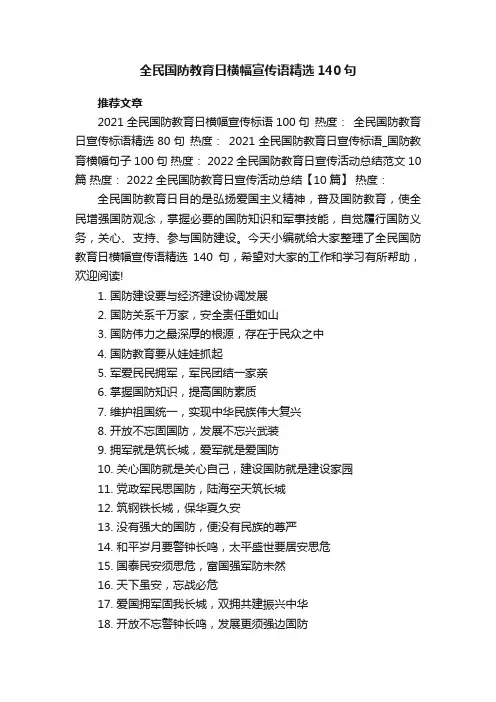 全民国防教育日横幅宣传语精选140句

推荐文章

2021全民国防教育日横幅宣传标语100句 热度： 全民国防教育日宣传标语精选80句 热度： 2021全民国防教育日宣传标语_国防教育横幅句子100句 热度： 2022全民国防教育日宣传活动总结范文10篇 热度： 2022全民国防教育日宣传活动总结【10篇】 热度：

全民国防教育日目的是弘扬爱国主义精神，普及国防教育，使全民增强国防观念，掌握必要的国防知识和军事技能，自觉履行国防义务，关心、支持、参与国防建设。今天小编就给大家整理了全民国防教育日横幅宣传语精选 140 句，希望对大家的工作和学习有所帮助，欢迎阅读!

1. 国防建设要与经济建设协调发展
2. 国防关系千万家，安全责任重如山
3. 国防伟力之最深厚的根源，存在于民众之中
4. 国防教育要从娃娃抓起
5. 军爱民民拥军，军民团结一家亲
6. 掌握国防知识，提高国防素质
7. 维护祖国统一，实现中华民族伟大复兴
8. 开放不忘固国防，发展不忘兴武装
9. 拥军就是筑长城，爱军就是爱国防
10. 关心国防就是关心自己，建设国防就是建设家园
11. 党政军民思国防，陆海空天筑长城
12. 筑钢铁长城，保华夏久安
13. 没有强大的国防，便没有民族的尊严
14. 和平岁月要警钟长鸣，太平盛世要居安思危
15. 国泰民安须思危，富国强军防未然
16. 天下虽安，忘战必危
17. 爱国拥军固我长城，双拥共建振兴中华
18. 开放不忘警钟长鸣，发展更须强边固防